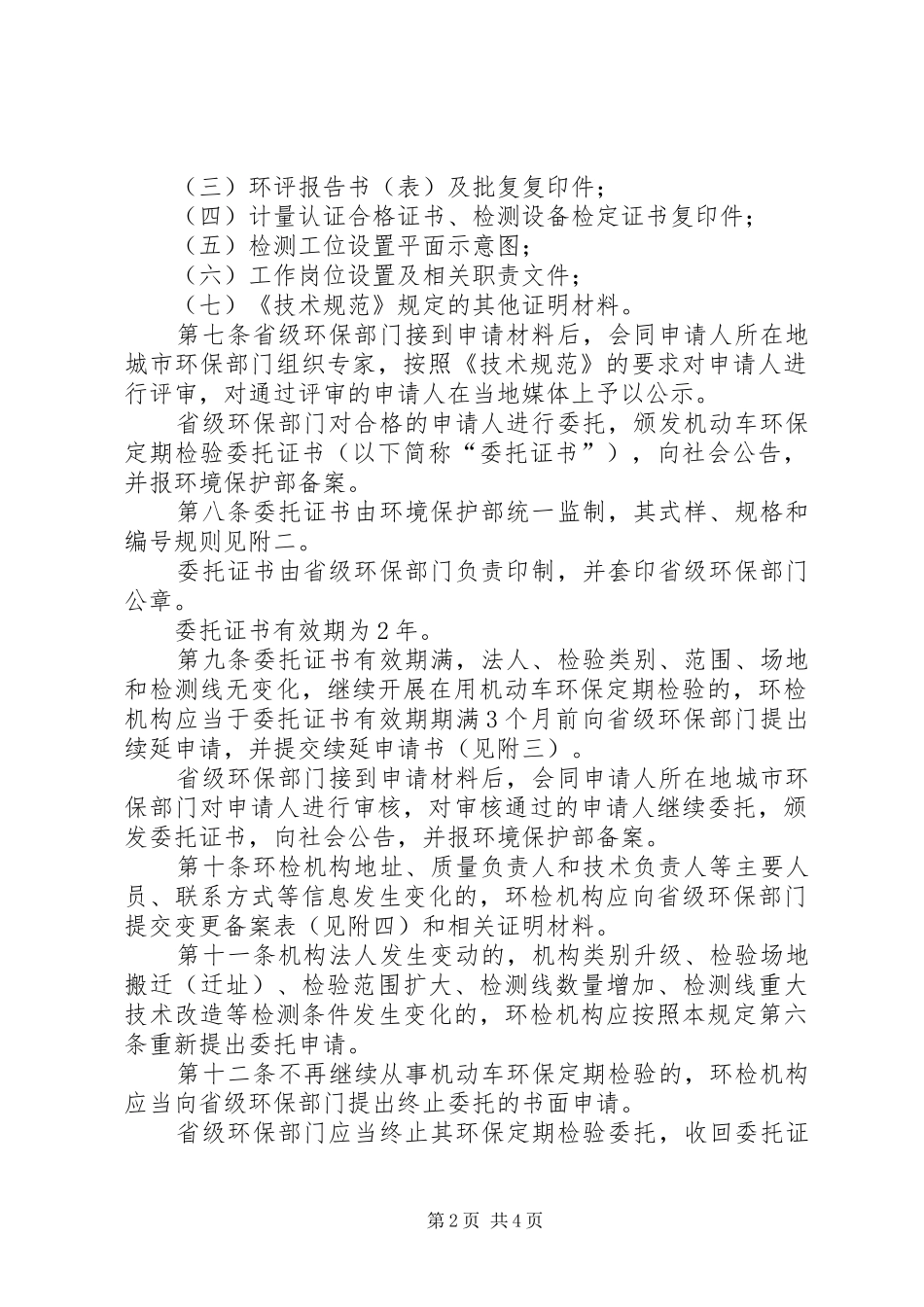 （三）环评报告书（表）及批复复印件；
（四）计量认证合格证书、检测设备检定证书复印件；
（五）检测工位设置平面示意图；
（六）工作岗位设置及相关职责文件；
（七）《技术规范》规定的其他证明材料。

第七条省级环保部门接到申请材料后，会同申请人所在地城市环保部门组织专家，按照《技术规范》的要求对申请人进行评审，对通过评审的申请人在当地媒体上予以公示。

省级环保部门对合格的申请人进行委托，颁发机动车环保定期检验委托证书（以下简称“委托证书”），向社会公告，并报环境保护部备案。

第八条委托证书由环境保护部统一监制，其式样、规格和编号规则见附二。

委托证书由省级环保部门负责印制，并套印省级环保部门公章。

委托证书有效期为2年。

第九条委托证书有效期满，法人、检验类别、范围、场地和检测线无变化，继续开展在用机动车环保定期检验的，环检机构应当于委托证书有效期期满3个月前向省级环保部门提出续延申请，并提交续延申请书（见附三）。

省级环保部门接到申请材料后，会同申请人所在地城市环保部门对申请人进行审核，对审核通过的申请人继续委托，颁发委托证书，向社会公告，并报环境保护部备案。

第十条环检机构地址、质量负责人和技术负责人等主要人员、联系方式等信息发生变化的，环检机构应向省级环保部门提交变更备案表（见附四）和相关证明材料。

第十一条机构法人发生变动的，机构类别升级、检验场地搬迁（迁址）、检验范围扩大、检测线数量增加、检测线重大技术改造等检测条件发生变化的，环检机构应按照本规定第六条重新提出委托申请。

第十二条不再继续从事机动车环保定期检验的，环检机构应当向省级环保部门提出终止委托的书面申请。

省级环保部门应当终止其环保定期检验委托，收回委托证

第2页 共4页